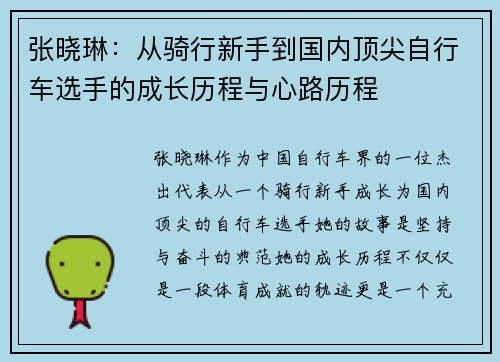 张晓琳：从骑行新手到国内顶尖自行车选手的成长历程与心路历程

张晓琳作为中国自行车界的一位杰出代表从一个骑行新手成长为国内顶尖的自行车选手她的故事是坚持与奋斗的典范她的成长历程不仅仅是一段体育成就的轨迹更是一个充